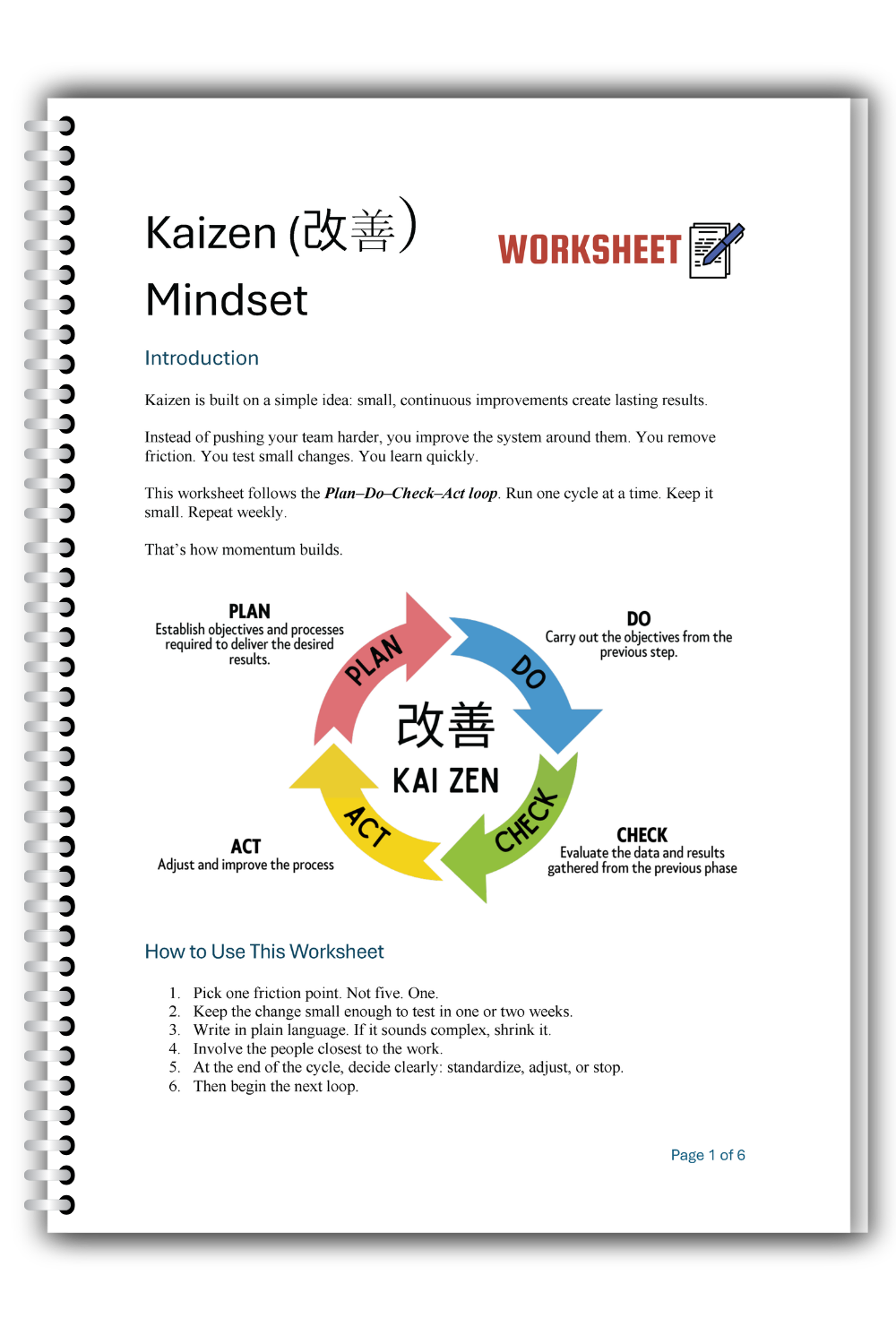 Kaizen (改善)

Mindset

WORKSHEET

Introduction

Kaizen is built on a simple idea: small, continuous improvements create lasting results.

Instead of pushing your team harder, you improve the system around them. You remove friction. You test small changes. You learn quickly.

This worksheet follows the Plan–Do–Check–Act loop. Run one cycle at a time. Keep it small. Repeat weekly.

That's how momentum builds.

PLAN
Establish objectives and processes required to deliver the desired results.

DO
Carry out the objectives from the previous step.

PLAN

DO

改善
KAI ZEN

ACT

CHECK

ACT
Adjust and improve the process

CHECK
Evaluate the data and results gathered from the previous phase

How to Use This Worksheet

1. Pick one friction point. Not five. One.
2. Keep the change small enough to test in one or two weeks.
3. Write in plain language. If it sounds complex, shrink it.
4. Involve the people closest to the work.
5. At the end of the cycle, decide clearly: standardize, adjust, or stop.
6. Then begin the next loop.

Page 1 of 6